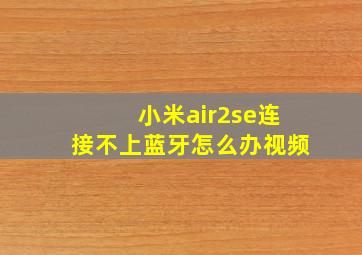 小米air2se连接不上蓝牙怎么办视频